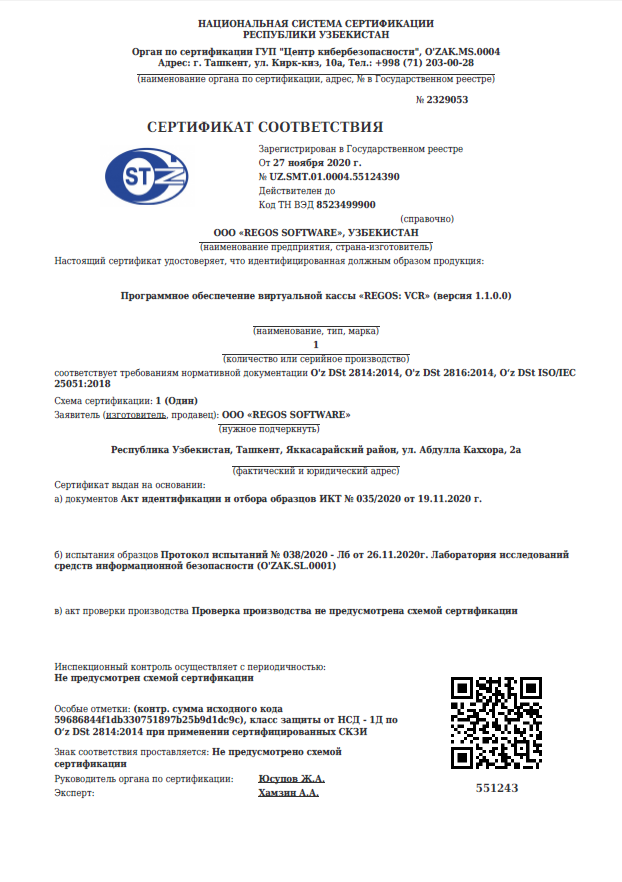 НАЦИОНАЛЬНАЯ СИСТЕМА СЕРТИФИКАЦИИ
РЕСПУБЛИКИ УЗБЕКИСТАН

Орган по сертификации ГУП "Центр кибербезопасности", O'ZAK.MS.0004
Адрес: г. Ташкент, ул. Кирк-киз, 10а, Тел.: +998 (71) 203-00-28
(наименование органа по сертификации, адрес, № в Государственном реестре)

№ 2329053

СЕРТИФИКАТ СООТВЕТСТВИЯ

STZ

Зарегистрирован в Государственном реестре
От 27 ноября 2020 г.
№ UZ.SMT.01.0004.55124390
Действителен до
Код ТН ВЭД 8523499900
(справочно)

ООО «REGOS SOFTWARE», УЗБЕКИСТАН
(наименование предприятия, страна-изготовитель)

Настоящий сертификат удостоверяет, что идентифицированная должным образом продукция:

Программное обеспечение виртуальной кассы «REGOS: VCR» (версия 1.1.0.0)

(наименование, тип, марка)

1
(количество или серийное производство)

соответствует требованиям нормативной документации O'z DSt 2814:2014, O'z DSt 2816:2014, O'z DSt ISO/IEC 25051:2018

Схема сертификации: 1 (Один)
Заявитель (изготовитель, продавец): ООО «REGOS SOFTWARE»
(нужное подчеркнуть)

Республика Узбекистан, Ташкент, Яккасарайский район, ул. Абдулла Каххора, 2а
(фактический и юридический адрес)

Сертификат выдан на основании:
а) документов Акт идентификации и отбора образцов ИКТ № 035/2020 от 19.11.2020 г.

б) испытания образцов Протокол испытаний № 038/2020 - Лб от 26.11.2020г. Лаборатория исследований средств информационной безопасности (O'ZAK.SL.0001)

в) акт проверки производства Проверка производства не предусмотрена схемой сертификации

Инспекционный контроль осуществляет с периодичностью:
Не предусмотрен схемой сертификации

Особые отметки: (контр. сумма исходного кода 59686844f1db330751897b25b9d1dc9c), класс защиты от НСД - 1Д по O'z DSt 2814:2014 при применении сертифицированных СКЗИ

Знак соответствия проставляется: Не предусмотрено схемой сертификации

Руководитель органа по сертификации: Юсупов Ж.А.
Эксперт: Хамзин А.А.

551243